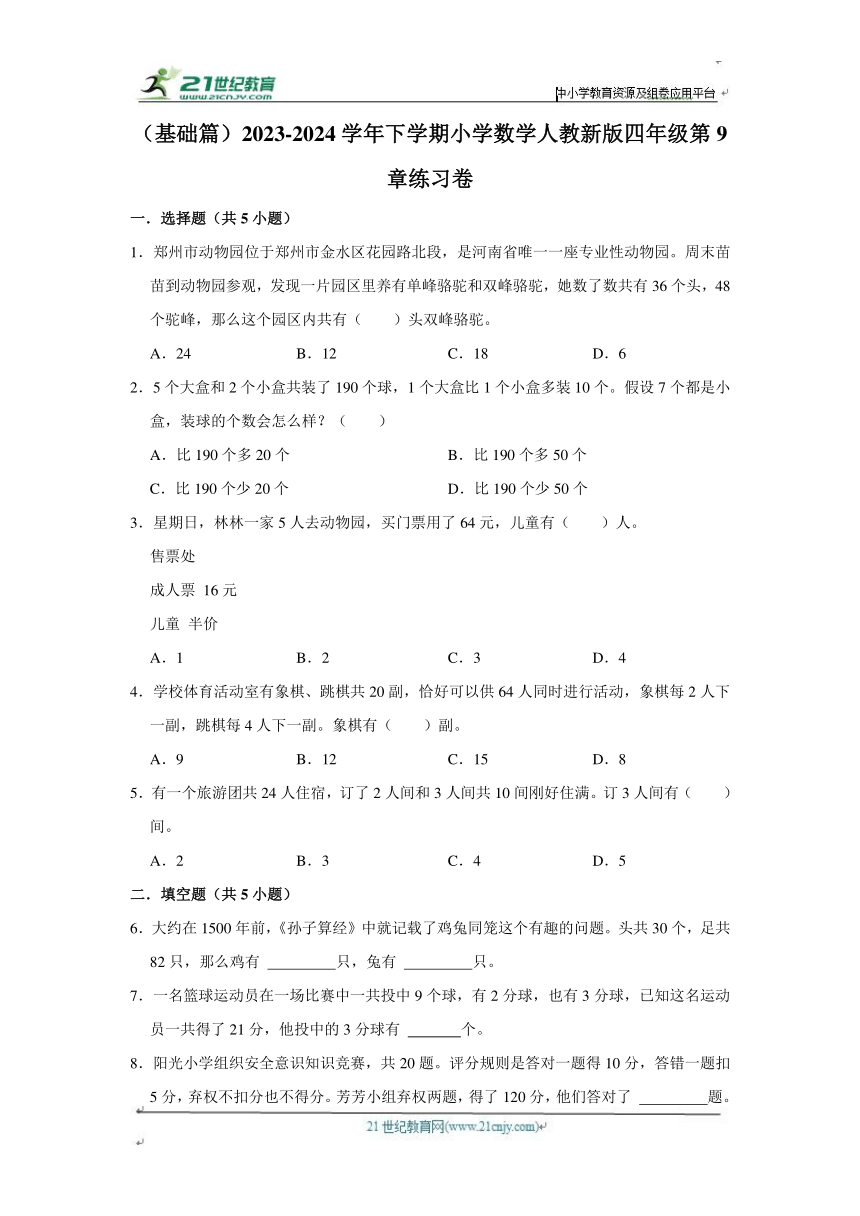 21世纪教育 www.21cnjy.com

中小学教育资源及组卷应用平台

（基础篇）2023-2024学年下学期小学数学人教新版四年级第9章练习卷

一．选择题（共5小题）

1．郑州市动物园位于郑州市金水区花园路北段，是河南省唯一一座专业性动物园。周末苗苗到动物园参观，发现一片园区里养有单峰骆驼和双峰骆驼，她数了数共有36个头，48个驼峰，那么这个园区内共有（　　）头双峰骆驼。

A．24　　B．12　　C．18　　D．6

2．5个大盒和2个小盒共装了190个球，1个大盒比1个小盒多装10个。假设7个都是小盒，装球的个数会怎么样？（　　）

A．比190个多20个　　B．比190个多50个

C．比190个少20个　　D．比190个少50个

3．星期日，林林一家5人去动物园，买门票用了64元，儿童有（　　）人。

售票处

成人票 16元

儿童 半价

A．1　　B．2　　C．3　　D．4

4．学校体育活动室有象棋、跳棋共20副，恰好可以供64人同时进行活动，象棋每2人下一副，跳棋每4人下一副。象棋有（　　）副。

A．9　　B．12　　C．15　　D．8

5．有一个旅游团共24人住宿，订了2人间和3人间共10间刚好住满。订3人间有（　　）间。

A．2　　B．3　　C．4　　D．5

二．填空题（共5小题）

6．大约在1500年前，《孙子算经》中就记载了鸡兔同笼这个有趣的问题。头共30个，足共82只，那么鸡有 ________只，兔有 ________只。

7．一名篮球运动员在一场比赛中一共投中9个球，有2分球，也有3分球，已知这名运动员一共得了21分，他投中的3分球有 ______个。

8．阳光小学组织安全意识知识竞赛，共20题。评分规则是答对一题得10分，答错一题扣5分，弃权不扣分也不得分。芳芳小组弃权两题，得了120分，他们答对了 ________题。

21世纪教育网(www.21cnjy.com)